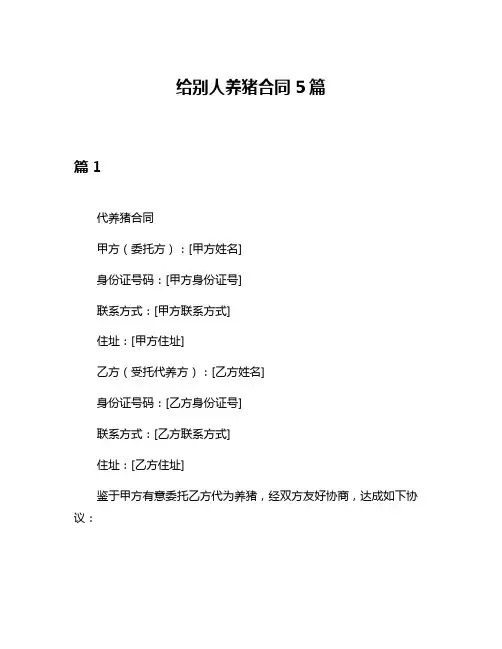 给别人养猪合同 5 篇

篇 1

代养猪合同

甲方（委托方）：[甲方姓名]

身份证号码：[甲方身份证号]

联系方式：[甲方联系方式]

住址：[甲方住址]

乙方（受托代养方）：[乙方姓名]

身份证号码：[乙方身份证号]

联系方式：[乙方联系方式]

住址：[乙方住址]

鉴于甲方有意委托乙方代为养猪，经双方友好协商，达成如下协议：